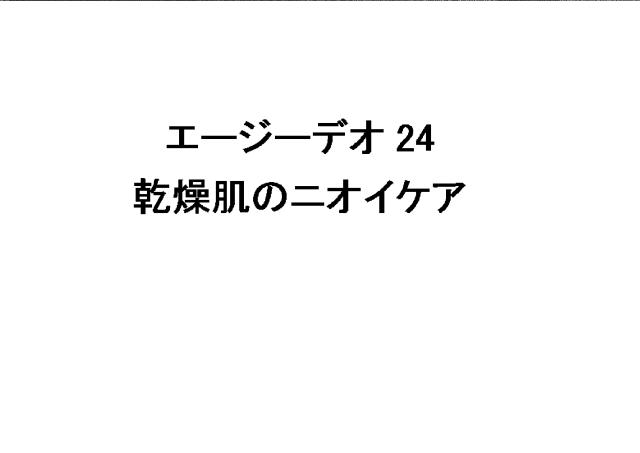 エージーデオ 24
乾燥肌のニオイケア